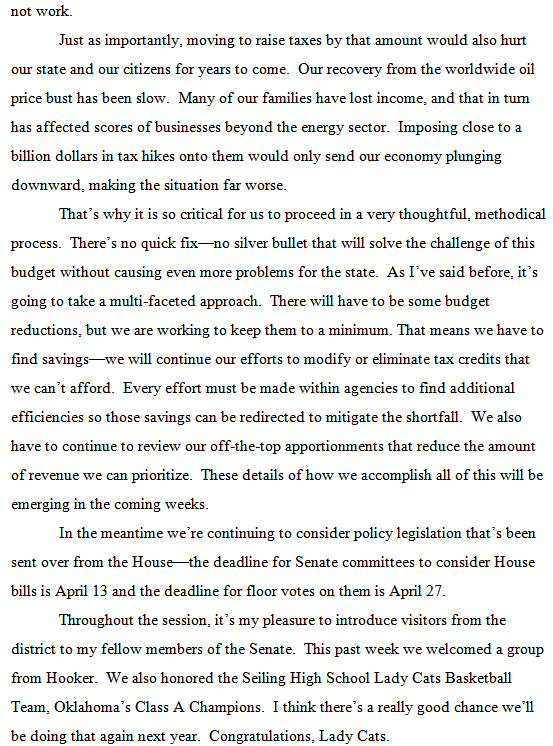 not work.

Just as importantly, moving to raise taxes by that amount would also hurt our state and our citizens for years to come. Our recovery from the worldwide oil price bust has been slow. Many of our families have lost income, and that in turn has affected scores of businesses beyond the energy sector. Imposing close to a billion dollars in tax hikes onto them would only send our economy plunging downward, making the situation far worse.

That's why it is so critical for us to proceed in a very thoughtful, methodical process. There's no quick fix—no silver bullet that will solve the challenge of this budget without causing even more problems for the state. As I've said before, it's going to take a multi-faceted approach. There will have to be some budget reductions, but we are working to keep them to a minimum. That means we have to find savings—we will continue our efforts to modify or eliminate tax credits that we can't afford. Every effort must be made within agencies to find additional efficiencies so those savings can be redirected to mitigate the shortfall. We also have to continue to review our off-the-top apportionments that reduce the amount of revenue we can prioritize. These details of how we accomplish all of this will be emerging in the coming weeks.

In the meantime we're continuing to consider policy legislation that's been sent over from the House—the deadline for Senate committees to consider House bills is April 13 and the deadline for floor votes on them is April 27.

Throughout the session, it's my pleasure to introduce visitors from the district to my fellow members of the Senate. This past week we welcomed a group from Hooker. We also honored the Seiling High School Lady Cats Basketball Team, Oklahoma's Class A Champions. I think there's a really good chance we'll be doing that again next year. Congratulations, Lady Cats.